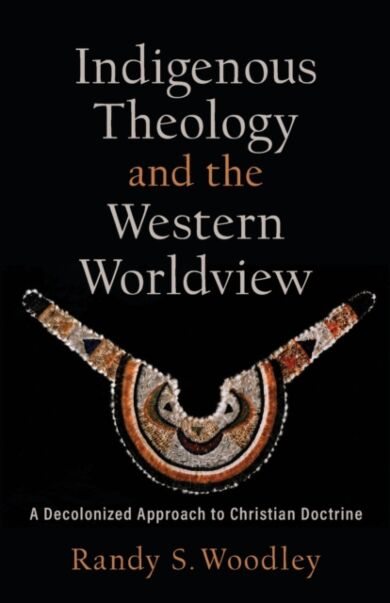 Indigenous Theology and the Western Worldview

A Decolonized Approach to Christian Doctrine

Randy S. Woodley